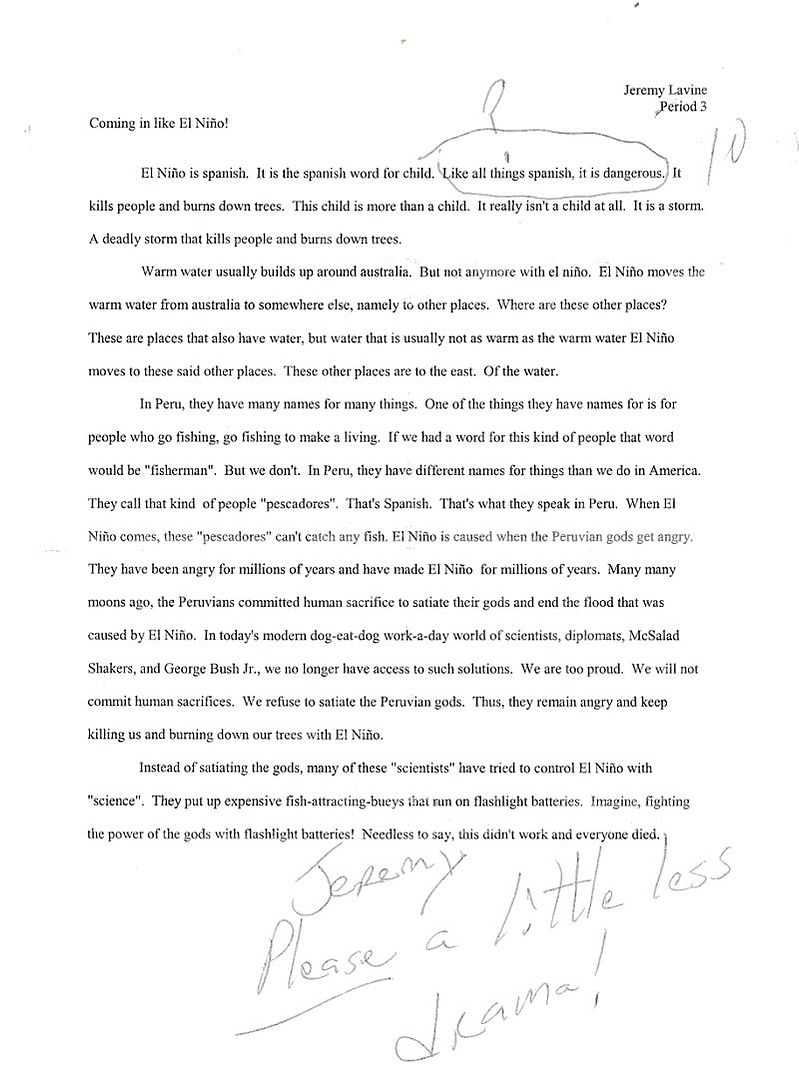 Jeremy Lavine
Period 3

Coming in like El Niño!

?

10

El Niño is spanish. It is the spanish word for child. Like all things spanish, it is dangerous. It kills people and burns down trees. This child is more than a child. It really isn't a child at all. It is a storm. A deadly storm that kills people and burns down trees.

Warm water usually builds up around australia. But not anymore with el niño. El Niño moves the warm water from australia to somewhere else, namely to other places. Where are these other places? These are places that also have water, but water that is usually not as warm as the warm water El Niño moves to these said other places. These other places are to the east. Of the water.

In Peru, they have many names for many things. One of the things they have names for is for people who go fishing, go fishing to make a living. If we had a word for this kind of people that word would be "fisherman". But we don't. In Peru, they have different names for things than we do in America. They call that kind of people "pescadores". That's Spanish. That's what they speak in Peru. When El Niño comes, these "pescadores" can't catch any fish. El Niño is caused when the Peruvian gods get angry. They have been angry for millions of years and have made El Niño for millions of years. Many many moons ago, the Peruvians committed human sacrifice to satiate their gods and end the flood that was caused by El Niño. In today's modern dog-eat-dog work-a-day world of scientists, diplomats, McSalad Shakers, and George Bush Jr., we no longer have access to such solutions. We are too proud. We will not commit human sacrifices. We refuse to satiate the Peruvian gods. Thus, they remain angry and keep killing us and burning down our trees with El Niño.

Instead of satiating the gods, many of these "scientists" have tried to control El Niño with "science". They put up expensive fish-attracting-bueys that run on flashlight batteries. Imagine, fighting the power of the gods with flashlight batteries! Needless to say, this didn't work and everyone died.

Jeremy
Please a little less drama!